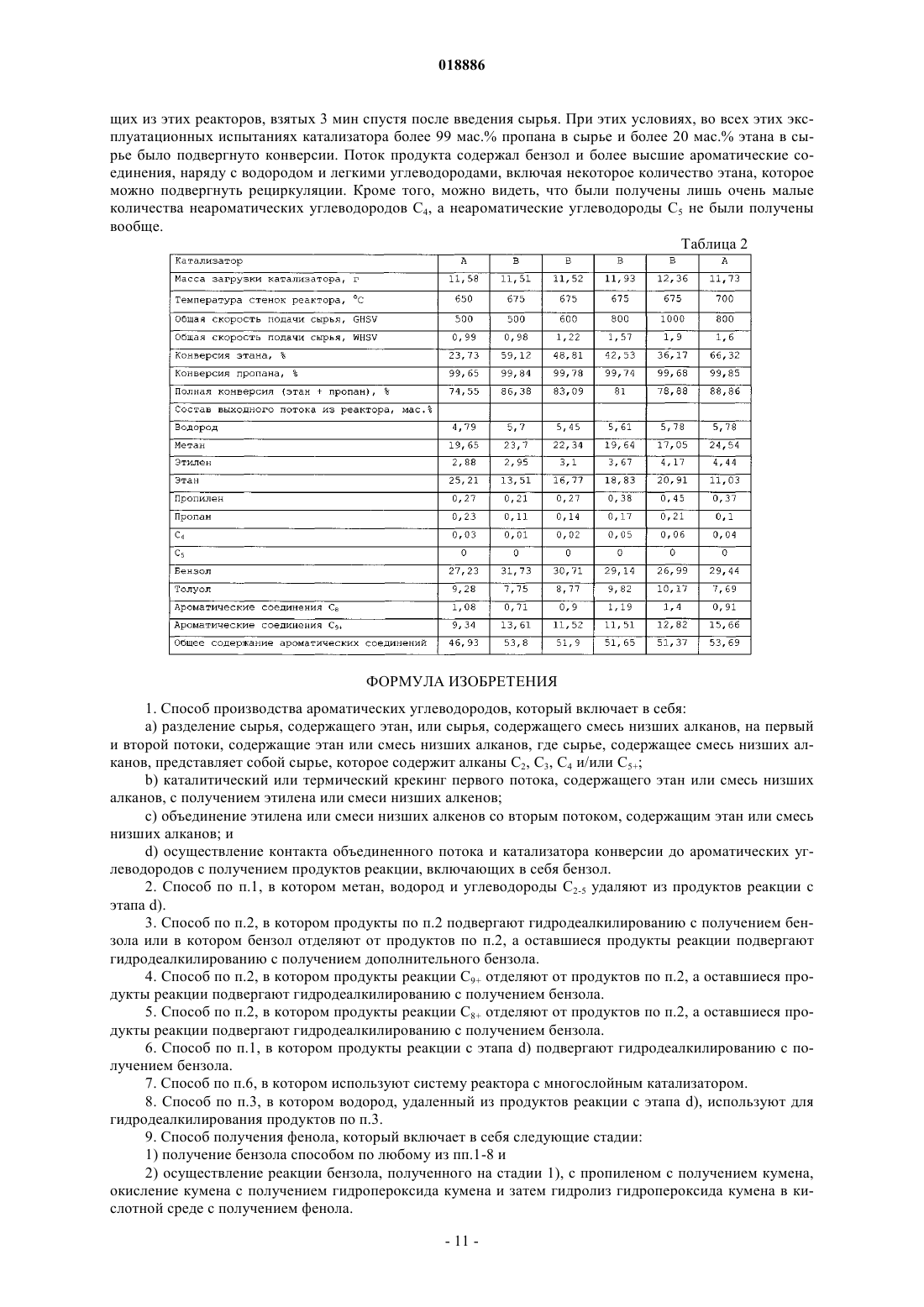 018886

щих из этих реакторов, взятых 3 мин спустя после введения сырья. При этих условиях, во всех этих эксплуатационных испытаниях катализатора более 99 мас.% пропана в сырье и более 20 мас.% этана в сырье было подвергнуто конверсии. Поток продукта содержал бензол и более высшие ароматические соединения, наряду с водородом и легкими углеводородами, включая некоторое количество этана, которое можно подвергнуть рециркуляции. Кроме того, можно видеть, что были получены лишь очень малые количества неароматических углеводородов $C_4$, а неароматические углеводороды $C_5$ не были получены вообще.

Таблица 2

| Катализатор | A | B | B | B | B | A |
|---|---|---|---|---|---|---|
| Масса загрузки катализатора, г | 11,58 | 11,51 | 11,52 | 11,93 | 12,36 | 11,73 |
| Температура стенок реактора, °C | 650 | 675 | 675 | 675 | 675 | 700 |
| Общая скорость подачи сырья, GHSV | 500 | 500 | 600 | 800 | 1000 | 800 |
| Общая скорость подачи сырья, WHSV | 0,99 | 0,98 | 1,22 | 1,57 | 1,9 | 1,6 |
| Конверсия этана, % | 23,73 | 59,12 | 48,81 | 42,53 | 36,17 | 66,32 |
| Конверсия пропана, % | 99,65 | 99,84 | 99,78 | 99,74 | 99,68 | 99,85 |
| Полная конверсия (этан + пропан), % | 74,55 | 86,38 | 83,09 | 81 | 78,88 | 88,86 |
| Состав выходного потока из реактора, мас.% | | | | | | |
| Водород | 4,79 | 5,7 | 5,45 | 5,61 | 5,78 | 5,78 |
| Метан | 19,65 | 23,7 | 22,34 | 19,64 | 17,05 | 24,54 |
| Этилен | 2,88 | 2,95 | 3,1 | 3,67 | 4,17 | 4,44 |
| Этан | 25,21 | 13,51 | 16,77 | 18,83 | 20,91 | 11,03 |
| Пропилен | 0,27 | 0,21 | 0,27 | 0,38 | 0,45 | 0,37 |
| Пропан | 0,23 | 0,11 | 0,14 | 0,17 | 0,21 | 0,1 |
| $C_4$ | 0,03 | 0,01 | 0,02 | 0,05 | 0,06 | 0,04 |
| $C_5$ | 0 | 0 | 0 | 0 | 0 | 0 |
| Бензол | 27,23 | 31,73 | 30,71 | 29,14 | 26,99 | 29,44 |
| Толуол | 9,28 | 7,75 | 8,77 | 9,82 | 10,17 | 7,69 |
| Ароматические соединения $C_8$ | 1,08 | 0,71 | 0,9 | 1,19 | 1,4 | 0,91 |
| Ароматические соединения $C_{9+}$ | 9,34 | 13,61 | 11,52 | 11,51 | 12,82 | 15,66 |
| Общее содержание ароматических соединений | 46,93 | 53,8 | 51,9 | 51,65 | 51,37 | 53,69 |

ФОРМУЛА ИЗОБРЕТЕНИЯ

1. Способ производства ароматических углеводородов, который включает в себя:

a) разделение сырья, содержащего этан, или сырья, содержащего смесь низших алканов, на первый и второй потоки, содержащие этан или смесь низших алканов, где сырье, содержащее смесь низших алканов, представляет собой сырье, которое содержит алканы $C_2$, $C_3$, $C_4$ и/или $C_{5+}$;

b) каталитический или термический крекинг первого потока, содержащего этан или смесь низших алканов, с получением этилена или смеси низших алкенов;

c) объединение этилена или смеси низших алкенов со вторым потоком, содержащим этан или смесь низших алканов; и

d) осуществление контакта объединенного потока и катализатора конверсии до ароматических углеводородов с получением продуктов реакции, включающих в себя бензол.

2. Способ по п.1, в котором метан, водород и углеводороды $C_{2-5}$ удаляют из продуктов реакции с этапа d).

3. Способ по п.2, в котором продукты по п.2 подвергают гидродеалкилированию с получением бензола или в котором бензол отделяют от продуктов по п.2, а оставшиеся продукты реакции подвергают гидродеалкилированию с получением дополнительного бензола.

4. Способ по п.2, в котором продукты реакции $C_{9+}$ отделяют от продуктов по п.2, а оставшиеся продукты реакции подвергают гидродеалкилированию с получением бензола.

5. Способ по п.2, в котором продукты реакции $C_{8+}$ отделяют от продуктов по п.2, а оставшиеся продукты реакции подвергают гидродеалкилированию с получением бензола.

6. Способ по п.1, в котором продукты реакции с этапа d) подвергают гидродеалкилированию с получением бензола.

7. Способ по п.6, в котором используют систему реактора с многослойным катализатором.

8. Способ по п.3, в котором водород, удаленный из продуктов реакции с этапа d), используют для гидродеалкилирования продуктов по п.3.

9. Способ получения фенола, который включает в себя следующие стадии:

1) получение бензола способом по любому из пп.1-8 и

2) осуществление реакции бензола, полученного на стадии 1), с пропиленом с получением кумена, окисление кумена с получением гидропероксида кумена и затем гидролиз гидропероксида кумена в кислотной среде с получением фенола.

- 11 -